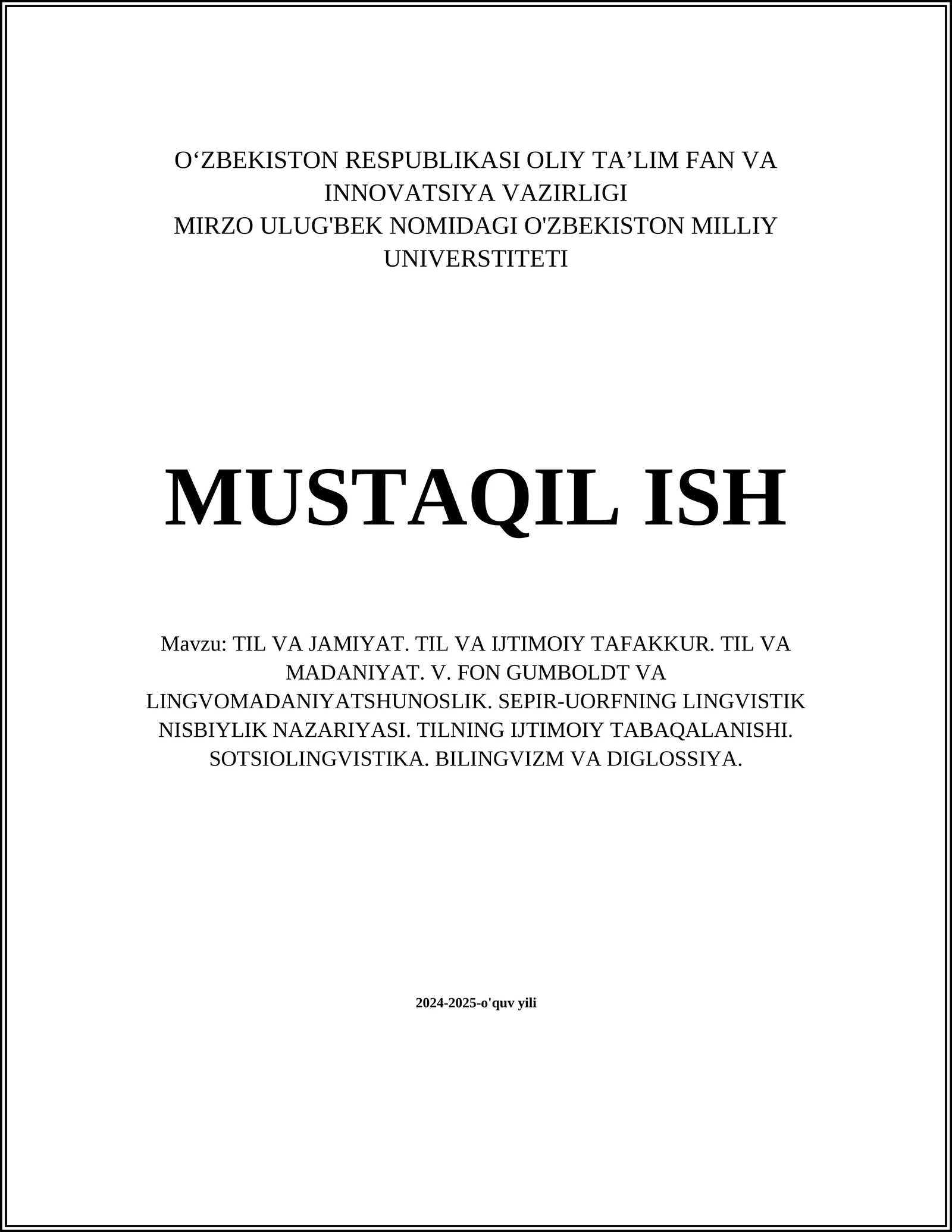 O‘ZBEKISTON RESPUBLIKASI OLIY TA’LIM FAN VA INNOVATSIYA VAZIRLIGI
MIRZO ULUG'BEK NOMIDAGI O'ZBEKISTON MILLIY UNIVERSTITETI

MUSTAQIL ISH

Mavzu: TIL VA JAMIYAT. TIL VA IJTIMOIY TAFAKKUR. TIL VA MADANIYAT. V. FON GUMBOLDT VA LINGVOMADANIYATSHUNOSLIK. SEPIR-UORFNING LINGVISTIK NISBIYLIK NAZARIYASI. TILNING IJTIMOIY TABAQALANISHI. SOTSIOLINGVISTIKA. BILINGVIZM VA DIGLOSSIYA.

2024-2025-o'quv yili